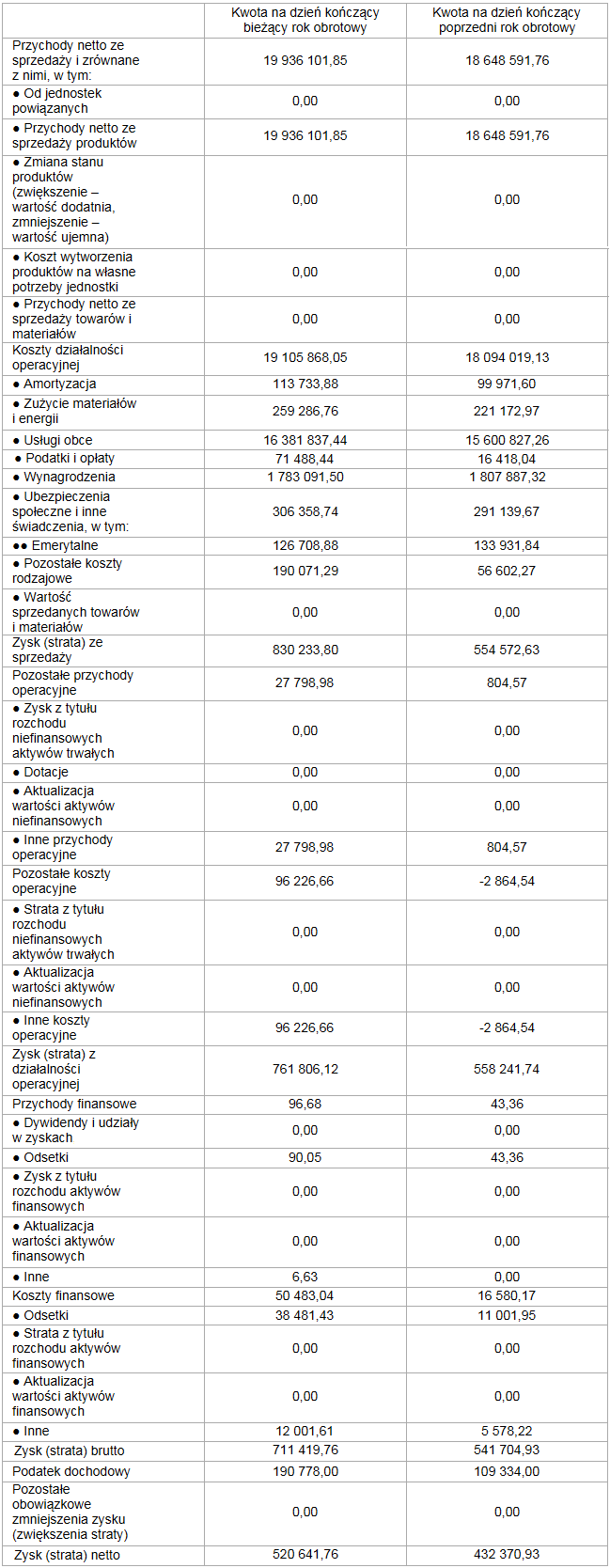 | | Kwota na dzień kończący bieżący rok obrotowy | Kwota na dzień kończący poprzedni rok obrotowy |
|---|---|---|
| Przychody netto ze sprzedaży i zrównane z nimi, w tym: | 19 936 101,85 | 18 648 591,76 |
| ● Od jednostek powiązanych | 0,00 | 0,00 |
| ● Przychody netto ze sprzedaży produktów | 19 936 101,85 | 18 648 591,76 |
| ● Zmiana stanu produktów (zwiększenie – wartość dodatnia, zmniejszenie – wartość ujemna) | 0,00 | 0,00 |
| ● Koszt wytworzenia produktów na własne potrzeby jednostki | 0,00 | 0,00 |
| ● Przychody netto ze sprzedaży towarów i materiałów | 0,00 | 0,00 |
| Koszty działalności operacyjnej | 19 105 868,05 | 18 094 019,13 |
| ● Amortyzacja | 113 733,88 | 99 971,60 |
| ● Zużycie materiałów i energii | 259 286,76 | 221 172,97 |
| ● Usługi obce | 16 381 837,44 | 15 600 827,26 |
| ● Podatki i opłaty | 71 488,44 | 16 418,04 |
| ● Wynagrodzenia | 1 783 091,50 | 1 807 887,32 |
| ● Ubezpieczenia społeczne i inne świadczenia, w tym: | 306 358,74 | 291 139,67 |
| ●● Emerytalne | 126 708,88 | 133 931,84 |
| ● Pozostałe koszty rodzajowe | 190 071,29 | 56 602,27 |
| ● Wartość sprzedanych towarów i materiałów | 0,00 | 0,00 |
| Zysk (strata) ze sprzedaży | 830 233,80 | 554 572,63 |
| Pozostałe przychody operacyjne | 27 798,98 | 804,57 |
| ● Zysk z tytułu rozchodu niefinansowych aktywów trwałych | 0,00 | 0,00 |
| ● Dotacje | 0,00 | 0,00 |
| ● Aktualizacja wartości aktywów niefinansowych | 0,00 | 0,00 |
| ● Inne przychody operacyjne | 27 798,98 | 804,57 |
| Pozostałe koszty operacyjne | 96 226,66 | -2 864,54 |
| ● Strata z tytułu rozchodu niefinansowych aktywów trwałych | 0,00 | 0,00 |
| ● Aktualizacja wartości aktywów niefinansowych | 0,00 | 0,00 |
| ● Inne koszty operacyjne | 96 226,66 | -2 864,54 |
| Zysk (strata) z działalności operacyjnej | 761 806,12 | 558 241,74 |
| Przychody finansowe | 96,68 | 43,36 |
| ● Dywidendy i udziały w zyskach | 0,00 | 0,00 |
| ● Odsetki | 90,05 | 43,36 |
| ● Zysk z tytułu rozchodu aktywów finansowych | 0,00 | 0,00 |
| ● Aktualizacja wartości aktywów finansowych | 0,00 | 0,00 |
| ● Inne | 6,63 | 0,00 |
| Koszty finansowe | 50 483,04 | 16 580,17 |
| ● Odsetki | 38 481,43 | 11 001,95 |
| ● Strata z tytułu rozchodu aktywów finansowych | 0,00 | 0,00 |
| ● Aktualizacja wartości aktywów finansowych | 0,00 | 0,00 |
| ● Inne | 12 001,61 | 5 578,22 |
| Zysk (strata) brutto | 711 419,76 | 541 704,93 |
| Podatek dochodowy | 190 778,00 | 109 334,00 |
| Pozostałe obowiązkowe zmniejszenia zysku (zwiększenia straty) | 0,00 | 0,00 |
| Zysk (strata) netto | 520 641,76 | 432 370,93 |